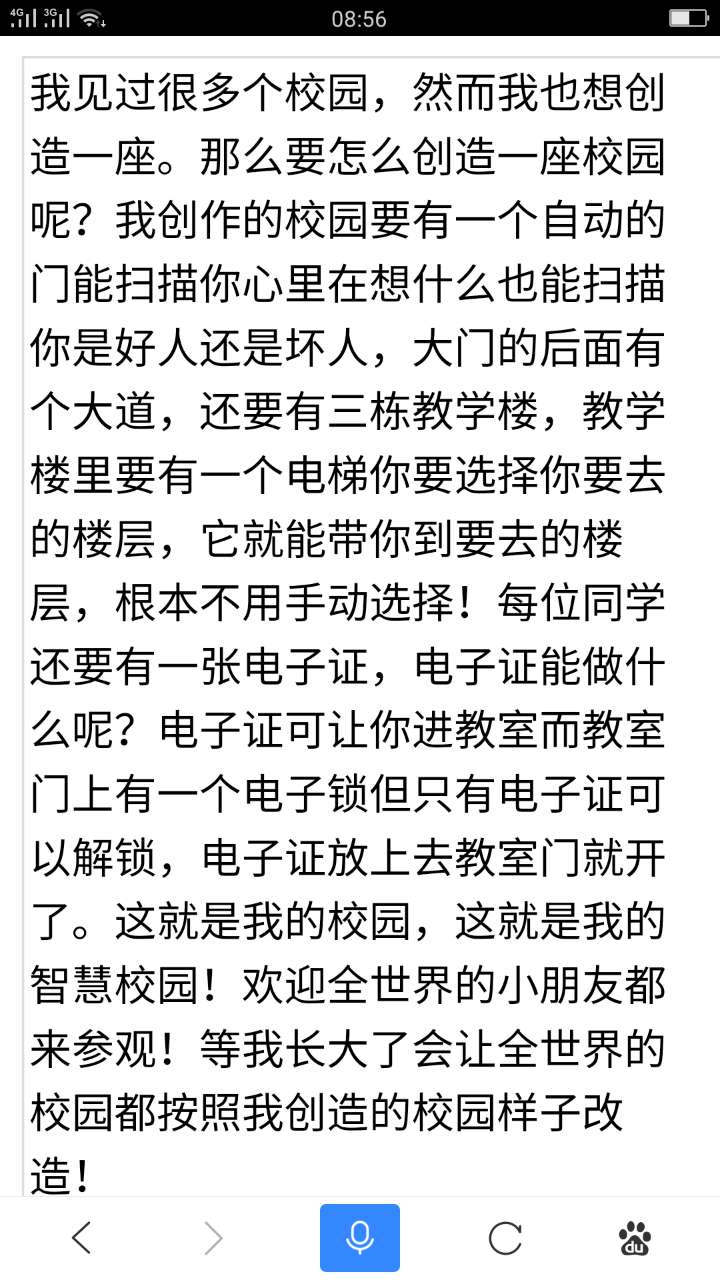 4G 3G 08:56

我见过很多个校园，然而我也想创造一座。那么要怎么创造一座校园呢？我创作的校园要有一个自动的门能扫描你心里在想什么也能扫描你是好人还是坏人，大门的后面有个大道，还要有三栋教学楼，教学楼里要有一个电梯你要选择你要去的楼层，它就能带你到要去的楼层，根本不用手动选择！每位同学还要有一张电子证，电子证能做什么呢？电子证可让你进教室而教室门上有一个电子锁但只有电子证可以解锁，电子证放上去教室门就开了。这就是我的校园，这就是我的智慧校园！欢迎全世界的小朋友都来参观！等我长大了会让全世界的校园都按照我创造的校园样子改造！

du